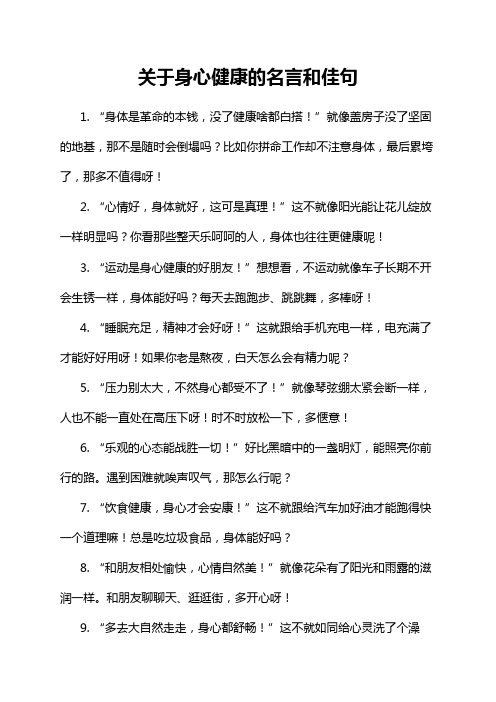 关于身心健康的名言和佳句

1. “身体是革命的本钱，没了健康啥都白搭！”就像盖房子没了坚固的地基，那不是随时会倒塌吗？比如你拼命工作却不注意身体，最后累垮了，那多不值得呀！

2. “心情好，身体就好，这可是真理！”这不就像阳光能让花儿绽放一样明显吗？你看那些整天乐呵呵的人，身体也往往更健康呢！

3. “运动是身心健康的好朋友！”想想看，不运动就像车子长期不开会生锈一样，身体能好吗？每天去跑跑步、跳跳舞，多棒呀！

4. “睡眠充足，精神才会好呀！”这就跟给手机充电一样，电充满了才能好好用呀！如果你老是熬夜，白天怎么会有精力呢？

5. “压力别太大，不然身心都受不了！”就像琴弦绷太紧会断一样，人也不能一直处在高压下呀！时不时放松一下，多惬意！

6. “乐观的心态能战胜一切！”好比黑暗中的一盏明灯，能照亮你前行的路。遇到困难就唉声叹气，那怎么行呢？

7. “饮食健康，身心才会安康！”这不就跟给汽车加好油才能跑得快一个道理嘛！总是吃垃圾食品，身体能好吗？

8. “和朋友相处愉快，心情自然美！”就像花朵有了阳光和雨露的滋润一样。和朋友聊聊天、逛逛街，多开心呀！

9. “多去大自然走走，身心都舒畅！”这不就如同给心灵洗了个澡